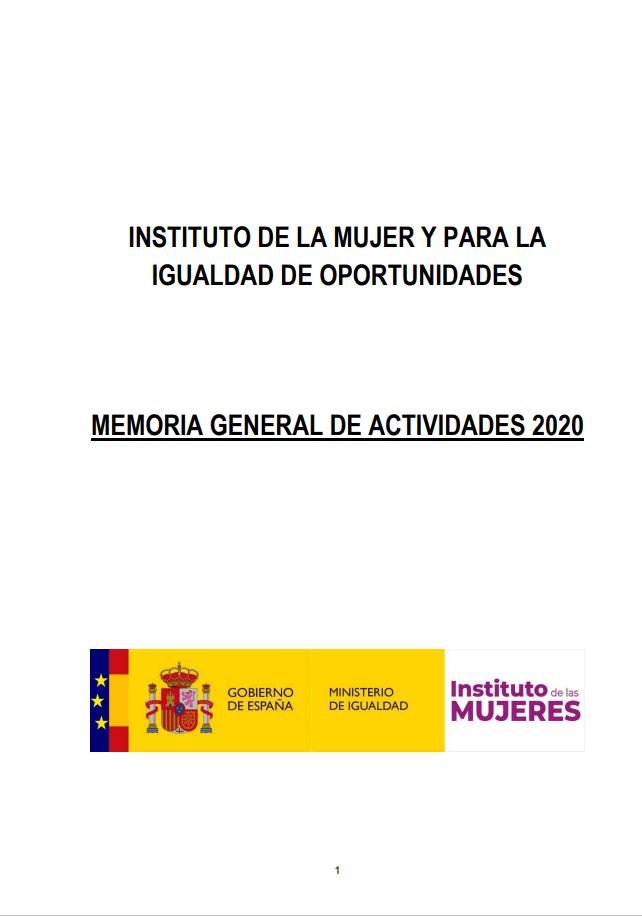 INSTITUTO DE LA MUJER Y PARA LA IGUALDAD DE OPORTUNIDADES

MEMORIA GENERAL DE ACTIVIDADES 2020

GOBIERNO
DE ESPAÑA

MINISTERIO
DE IGUALDAD

Instituto de las
MUJERES

1